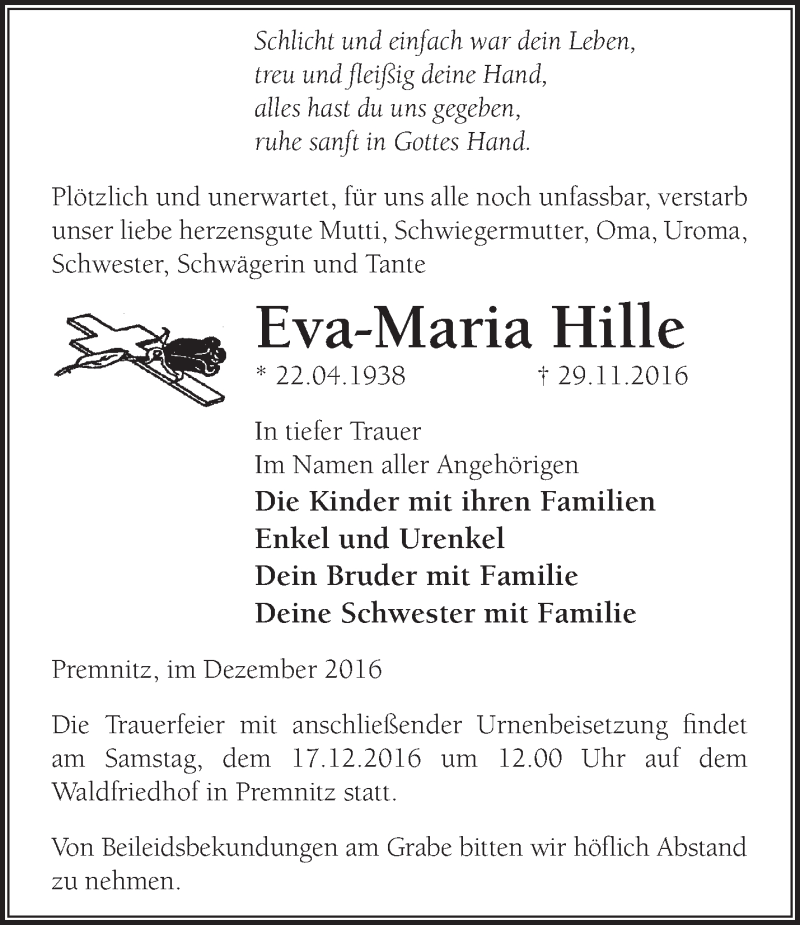 Schlicht und einfach war dein Leben,
treu und fleißig deine Hand,
alles hast du uns gegeben,
ruhe sanft in Gottes Hand.

Plötzlich und unerwartet, für uns alle noch unfassbar, verstarb unser liebe herzensgute Mutti, Schwiegermutter, Oma, Uroma, Schwester, Schwägerin und Tante

Eva-Maria Hille

* 22.04.1938 † 29.11.2016

In tiefer Trauer
Im Namen aller Angehörigen
Die Kinder mit ihren Familien
Enkel und Urenkel
Dein Bruder mit Familie
Deine Schwester mit Familie

Premnitz, im Dezember 2016

Die Trauerfeier mit anschließender Urnenbeisetzung findet am Samstag, dem 17.12.2016 um 12.00 Uhr auf dem Waldfriedhof in Premnitz statt.

Von Beileidsbekundungen am Grabe bitten wir höflich Abstand zu nehmen.